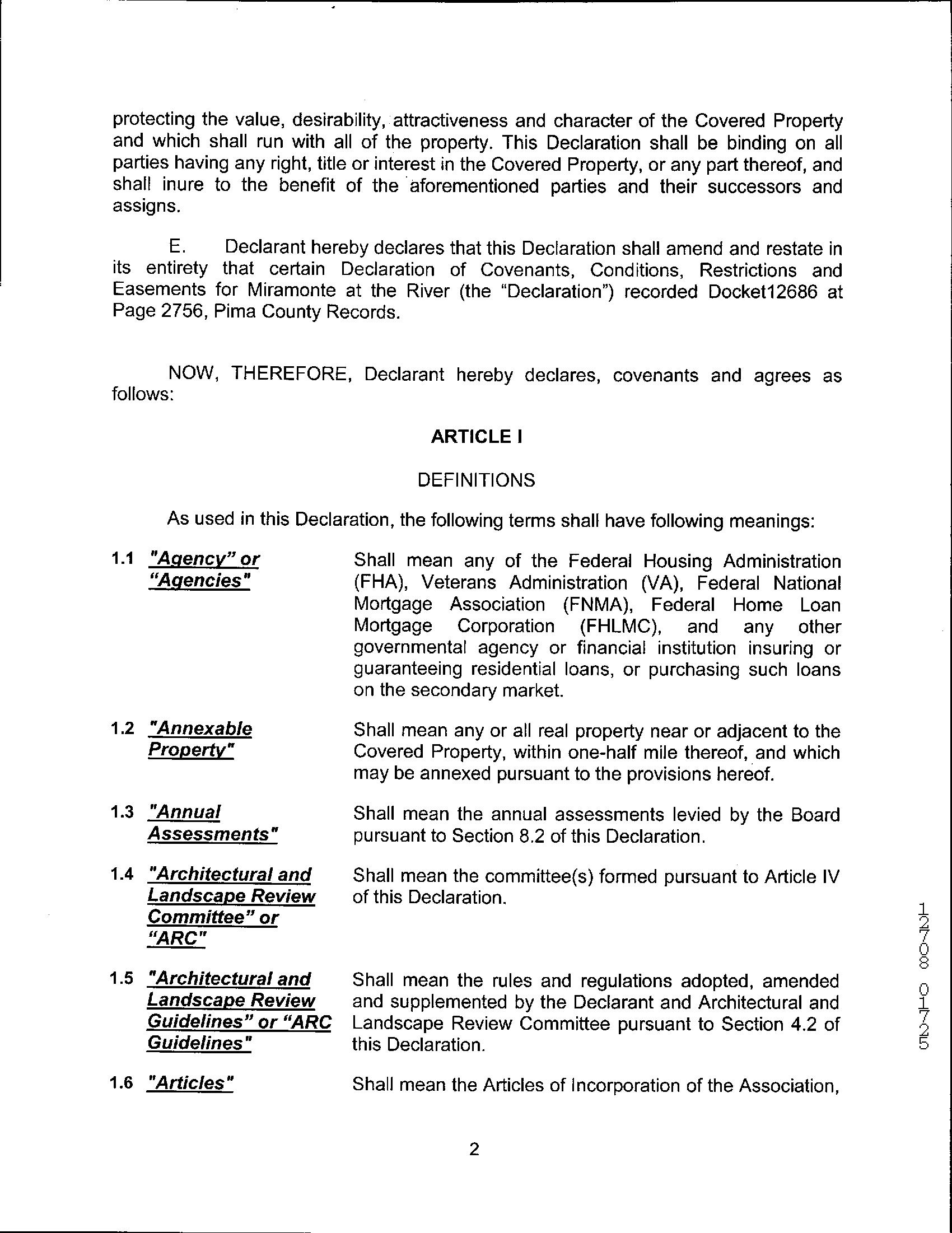 protecting the value, desirability, attractiveness and character of the Covered Property and which shall run with all of the property. This Declaration shall be binding on all parties having any right, title or interest in the Covered Property, or any part thereof, and shall inure to the benefit of the aforementioned parties and their successors and assigns.

E. Declarant hereby declares that this Declaration shall amend and restate in its entirety that certain Declaration of Covenants, Conditions, Restrictions and Easements for Miramonte at the River (the "Declaration") recorded Docket12686 at Page 2756, Pima County Records.

NOW, THEREFORE, Declarant hereby declares, covenants and agrees as follows:

ARTICLE I

DEFINITIONS

As used in this Declaration, the following terms shall have following meanings:

1.1 "Agency" or "Agencies" Shall mean any of the Federal Housing Administration (FHA), Veterans Administration (VA), Federal National Mortgage Association (FNMA), Federal Home Loan Mortgage Corporation (FHLMC), and any other governmental agency or financial institution insuring or guaranteeing residential loans, or purchasing such loans on the secondary market.

1.2 "Annexable Property" Shall mean any or all real property near or adjacent to the Covered Property, within one-half mile thereof, and which may be annexed pursuant to the provisions hereof.

1.3 "Annual Assessments" Shall mean the annual assessments levied by the Board pursuant to Section 8.2 of this Declaration.

1.4 "Architectural and Landscape Review Committee" or "ARC" Shall mean the committee(s) formed pursuant to Article IV of this Declaration.

1.5 "Architectural and Landscape Review Guidelines" or "ARC Guidelines" Shall mean the rules and regulations adopted, amended and supplemented by the Declarant and Architectural and Landscape Review Committee pursuant to Section 4.2 of this Declaration.

1.6 "Articles" Shall mean the Articles of Incorporation of the Association,

12708 01725

2